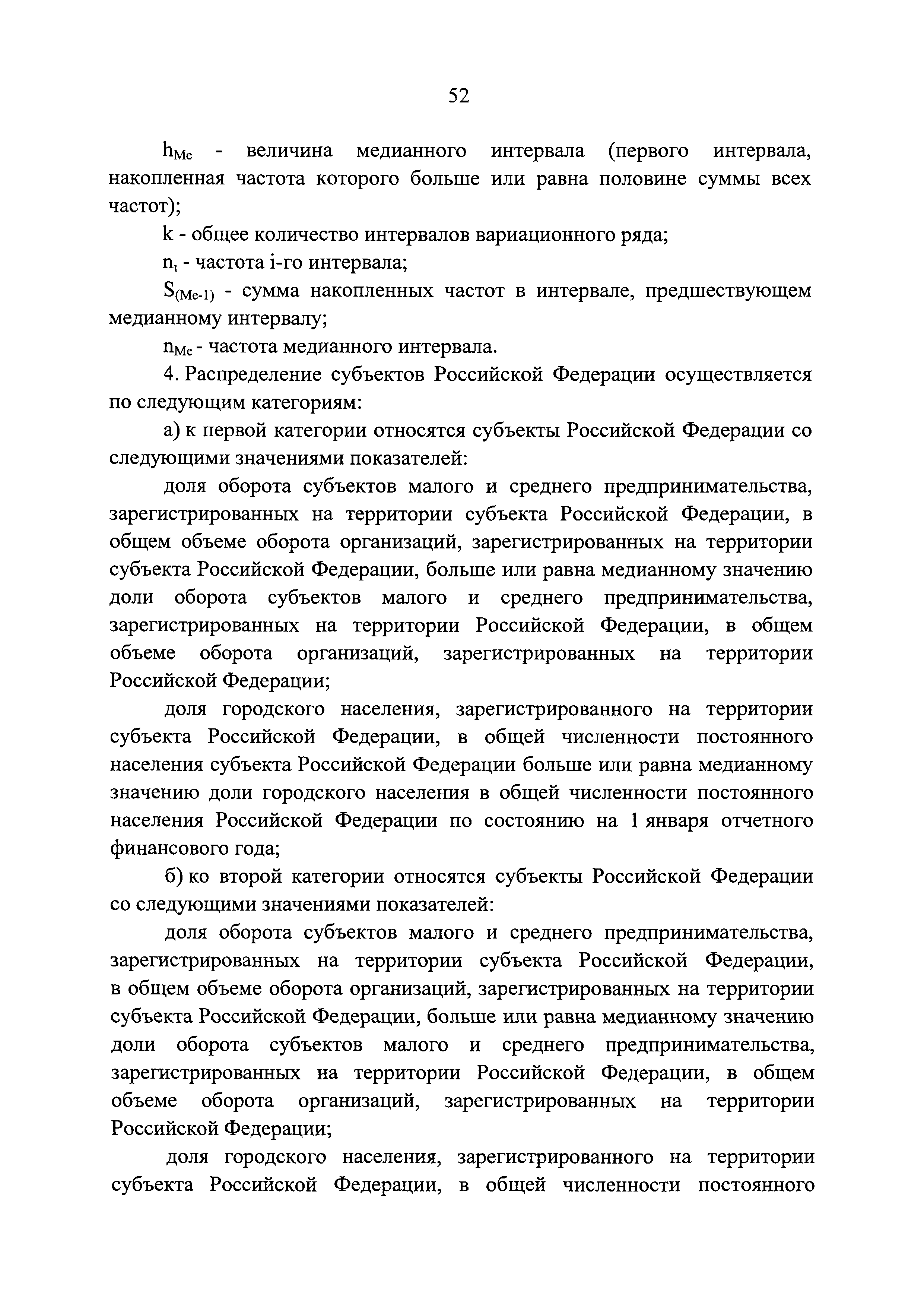 52

$h_{Me}$ - величина медианного интервала (первого интервала, накопленная частота которого больше или равна половине суммы всех частот);

k - общее количество интервалов вариационного ряда;

$n_i$ - частота i-го интервала;

$S_{(Me-1)}$ - сумма накопленных частот в интервале, предшествующем медианному интервалу;

$n_{Me}$ - частота медианного интервала.

4. Распределение субъектов Российской Федерации осуществляется по следующим категориям:

а) к первой категории относятся субъекты Российской Федерации со следующими значениями показателей:

доля оборота субъектов малого и среднего предпринимательства, зарегистрированных на территории субъекта Российской Федерации, в общем объеме оборота организаций, зарегистрированных на территории субъекта Российской Федерации, больше или равна медианному значению доли оборота субъектов малого и среднего предпринимательства, зарегистрированных на территории Российской Федерации, в общем объеме оборота организаций, зарегистрированных на территории Российской Федерации;

доля городского населения, зарегистрированного на территории субъекта Российской Федерации, в общей численности постоянного населения субъекта Российской Федерации больше или равна медианному значению доли городского населения в общей численности постоянного населения Российской Федерации по состоянию на 1 января отчетного финансового года;

б) ко второй категории относятся субъекты Российской Федерации со следующими значениями показателей:

доля оборота субъектов малого и среднего предпринимательства, зарегистрированных на территории субъекта Российской Федерации, в общем объеме оборота организаций, зарегистрированных на территории субъекта Российской Федерации, больше или равна медианному значению доли оборота субъектов малого и среднего предпринимательства, зарегистрированных на территории Российской Федерации, в общем объеме оборота организаций, зарегистрированных на территории Российской Федерации;

доля городского населения, зарегистрированного на территории субъекта Российской Федерации, в общей численности постоянного